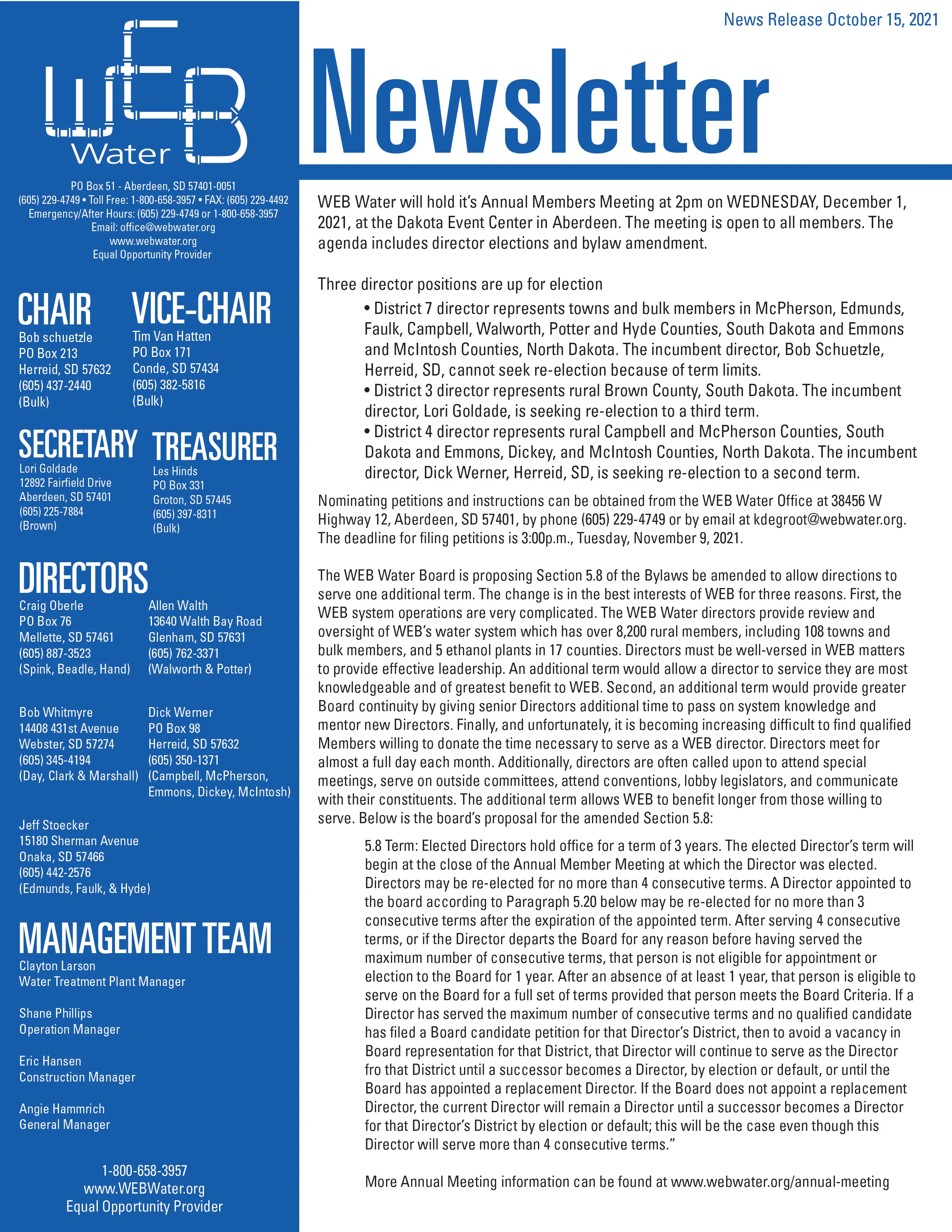 WEB
Water

PO Box 51 - Aberdeen, SD 57401-0051
(605) 229-4749 • Toll Free: 1-800-658-3957 • FAX: (605) 229-4492
Emergency/After Hours: (605) 229-4749 or 1-800-658-3957
Email: office@webwater.org
www.webwater.org
Equal Opportunity Provider

CHAIR
Bob schuetzle
PO Box 213
Herreid, SD 57632
(605) 437-2440
(Bulk)

VICE-CHAIR
Tim Van Hatten
PO Box 171
Conde, SD 57434
(605) 382-5816
(Bulk)

SECRETARY
Lori Goldade
12892 Fairfield Drive
Aberdeen, SD 57401
(605) 225-7884
(Brown)

TREASURER
Les Hinds
PO Box 331
Groton, SD 57445
(605) 397-8311
(Bulk)

DIRECTORS
Craig Oberle
PO Box 76
Mellette, SD 57461
(605) 887-3523
(Spink, Beadle, Hand)

Allen Walth
13640 Walth Bay Road
Glenham, SD 57631
(605) 762-3371
(Walworth & Potter)

Bob Whitmyre
14408 431st Avenue
Webster, SD 57274
(605) 345-4194
(Day, Clark & Marshall)

Dick Werner
PO Box 98
Herreid, SD 57632
(605) 350-1371
(Campbell, McPherson, Emmons, Dickey, McIntosh)

Jeff Stoecker
15180 Sherman Avenue
Onaka, SD 57466
(605) 442-2576
(Edmunds, Faulk, & Hyde)

MANAGEMENT TEAM
Clayton Larson
Water Treatment Plant Manager

Shane Phillips
Operation Manager

Eric Hansen
Construction Manager

Angie Hammrich
General Manager

1-800-658-3957
www.WEBWater.org
Equal Opportunity Provider

News Release October 15, 2021

Newsletter

WEB Water will hold it's Annual Members Meeting at 2pm on WEDNESDAY, December 1, 2021, at the Dakota Event Center in Aberdeen. The meeting is open to all members. The agenda includes director elections and bylaw amendment.

Three director positions are up for election
• District 7 director represents towns and bulk members in McPherson, Edmunds, Faulk, Campbell, Walworth, Potter and Hyde Counties, South Dakota and Emmons and McIntosh Counties, North Dakota. The incumbent director, Bob Schuetzle, Herreid, SD, cannot seek re-election because of term limits.
• District 3 director represents rural Brown County, South Dakota. The incumbent director, Lori Goldade, is seeking re-election to a third term.
• District 4 director represents rural Campbell and McPherson Counties, South Dakota and Emmons, Dickey, and McIntosh Counties, North Dakota. The incumbent director, Dick Werner, Herreid, SD, is seeking re-election to a second term.

Nominating petitions and instructions can be obtained from the WEB Water Office at 38456 W Highway 12, Aberdeen, SD 57401, by phone (605) 229-4749 or by email at kdegroot@webwater.org. The deadline for filing petitions is 3:00p.m., Tuesday, November 9, 2021.

The WEB Water Board is proposing Section 5.8 of the Bylaws be amended to allow directions to serve one additional term. The change is in the best interests of WEB for three reasons. First, the WEB system operations are very complicated. The WEB Water directors provide review and oversight of WEB's water system which has over 8,200 rural members, including 108 towns and bulk members, and 5 ethanol plants in 17 counties. Directors must be well-versed in WEB matters to provide effective leadership. An additional term would allow a director to service they are most knowledgeable and of greatest benefit to WEB. Second, an additional term would provide greater Board continuity by giving senior Directors additional time to pass on system knowledge and mentor new Directors. Finally, and unfortunately, it is becoming increasing difficult to find qualified Members willing to donate the time necessary to serve as a WEB director. Directors meet for almost a full day each month. Additionally, directors are often called upon to attend special meetings, serve on outside committees, attend conventions, lobby legislators, and communicate with their constituents. The additional term allows WEB to benefit longer from those willing to serve. Below is the board's proposal for the amended Section 5.8:

5.8 Term: Elected Directors hold office for a term of 3 years. The elected Director's term will begin at the close of the Annual Member Meeting at which the Director was elected. Directors may be re-elected for no more than 4 consecutive terms. A Director appointed to the board according to Paragraph 5.20 below may be re-elected for no more than 3 consecutive terms after the expiration of the appointed term. After serving 4 consecutive terms, or if the Director departs the Board for any reason before having served the maximum number of consecutive terms, that person is not eligible for appointment or election to the Board for 1 year. After an absence of at least 1 year, that person is eligible to serve on the Board for a full set of terms provided that person meets the Board Criteria. If a Director has served the maximum number of consecutive terms and no qualified candidate has filed a Board candidate petition for that Director's District, then to avoid a vacancy in Board representation for that District, that Director will continue to serve as the Director fro that District until a successor becomes a Director, by election or default, or until the Board has appointed a replacement Director. If the Board does not appoint a replacement Director, the current Director will remain a Director until a successor becomes a Director for that Director's District by election or default; this will be the case even though this Director will serve more than 4 consecutive terms."

More Annual Meeting information can be found at www.webwater.org/annual-meeting